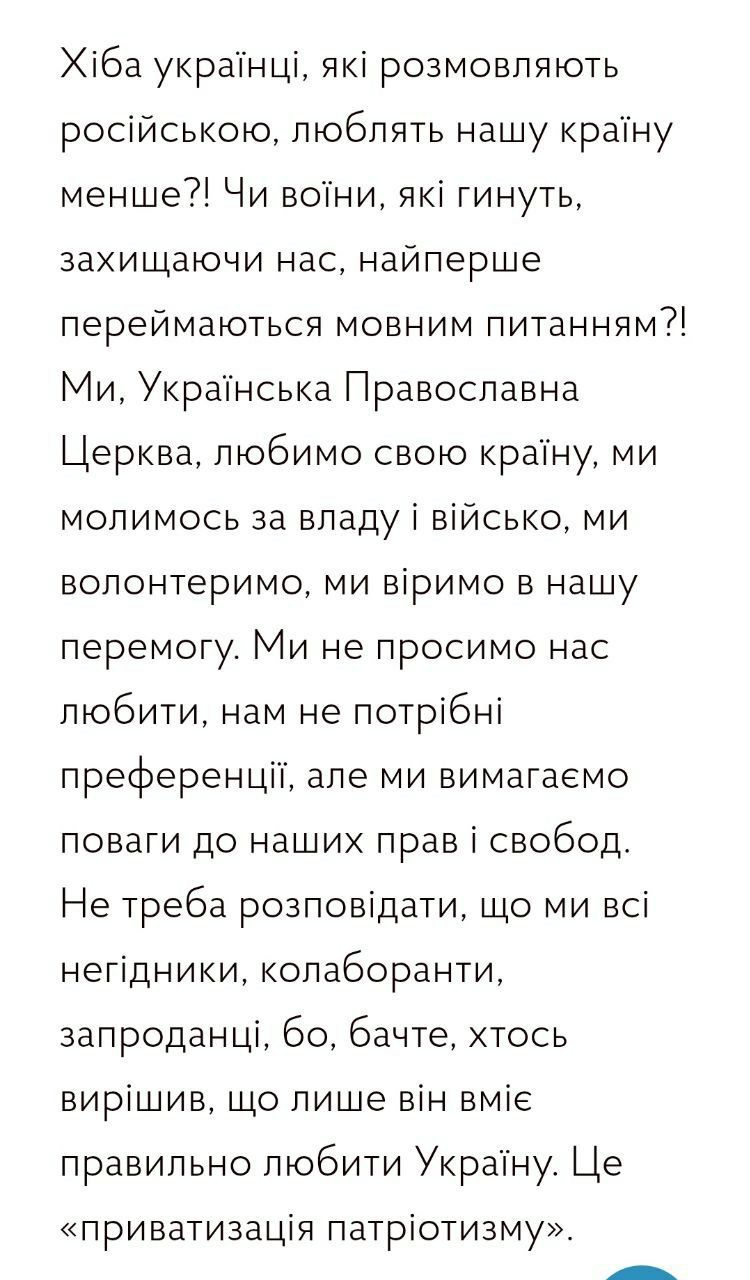 Хіба українці, які розмовляють російською, люблять нашу країну менше?! Чи воїни, які гинуть, захищаючи нас, найперше переймаються мовним питанням?! Ми, Українська Православна Церква, любимо свою країну, ми молимось за владу і військо, ми волонтеримо, ми віримо в нашу перемогу. Ми не просимо нас любити, нам не потрібні преференції, але ми вимагаємо поваги до наших прав і свобод. Не треба розповідати, що ми всі негідники, колаборанти, запроданці, бо, бачте, хтось вирішив, що лише він вміє правильно любити Україну. Це «приватизація патріотизму».